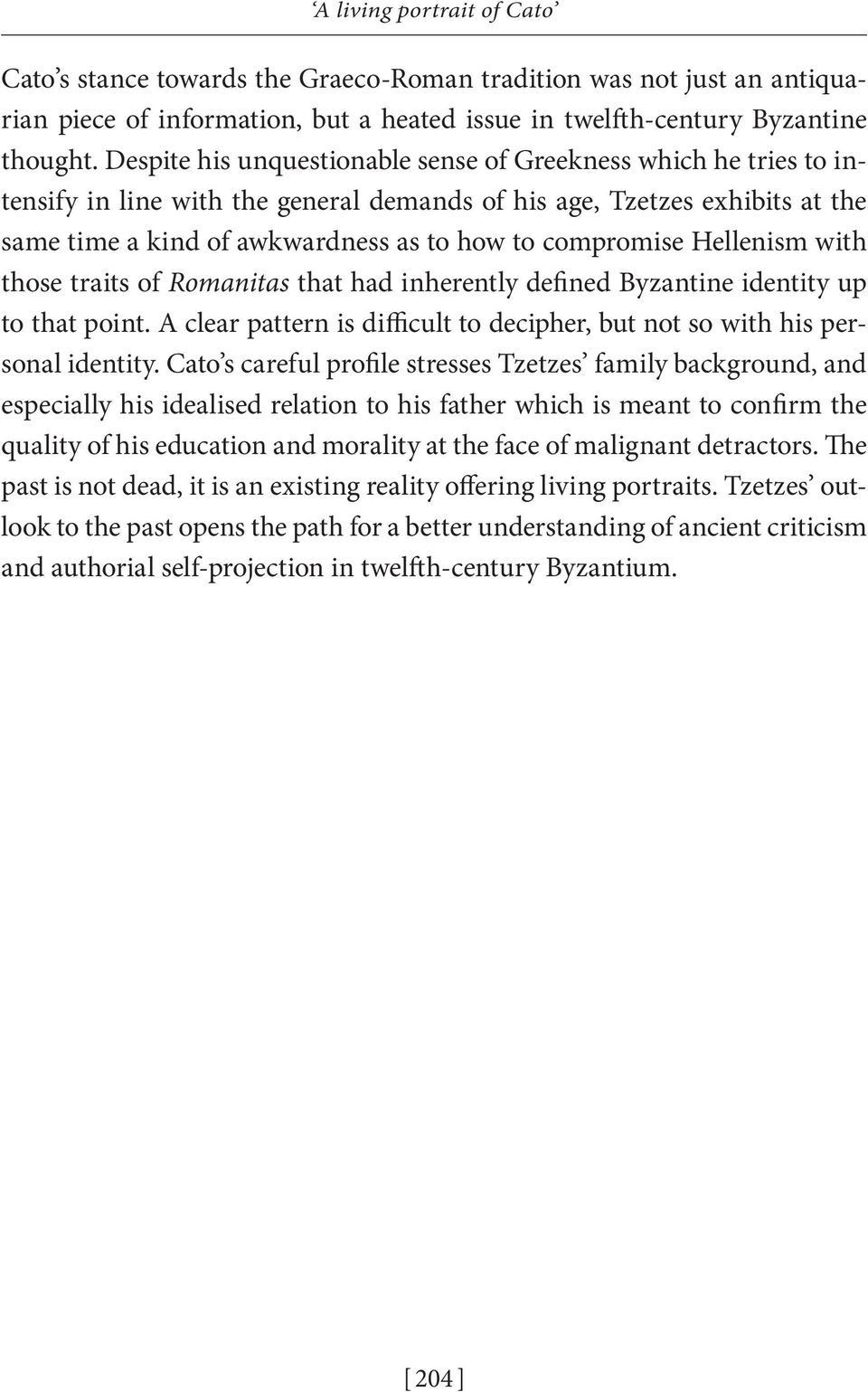 ‘A living portrait of Cato’

Cato’s stance towards the Graeco-Roman tradition was not just an antiquarian piece of information, but a heated issue in twelfth-century Byzantine thought. Despite his unquestionable sense of Greekness which he tries to intensify in line with the general demands of his age, Tzetzes exhibits at the same time a kind of awkwardness as to how to compromise Hellenism with those traits of Romanitas that had inherently defined Byzantine identity up to that point. A clear pattern is difficult to decipher, but not so with his personal identity. Cato’s careful profile stresses Tzetzes’ family background, and especially his idealised relation to his father which is meant to confirm the quality of his education and morality at the face of malignant detractors. The past is not dead, it is an existing reality offering living portraits. Tzetzes’ outlook to the past opens the path for a better understanding of ancient criticism and authorial self-projection in twelfth-century Byzantium.

[ 204 ]